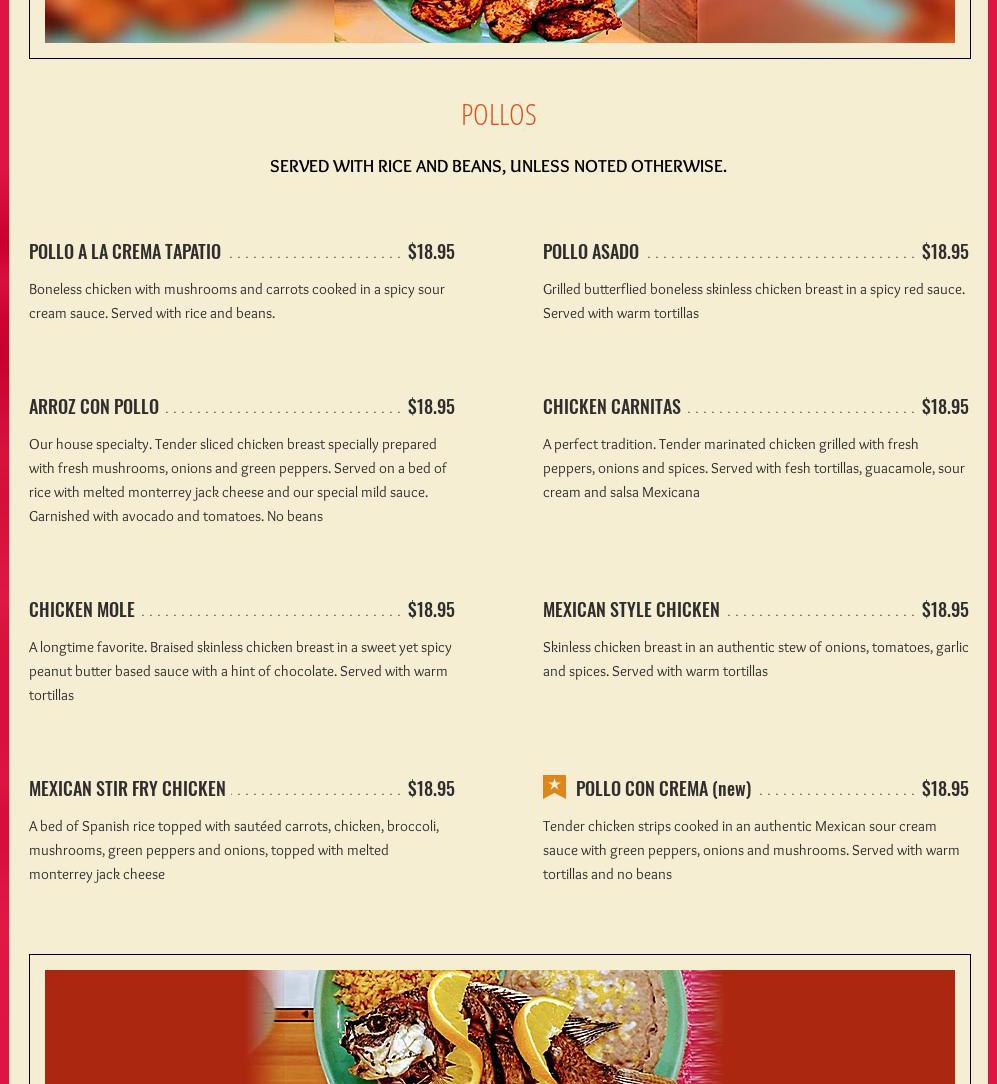 POLLOS

SERVED WITH RICE AND BEANS, UNLESS NOTED OTHERWISE.

POLLO A LA CREMA TAPATIO $18.95

Boneless chicken with mushrooms and carrots cooked in a spicy sour cream sauce. Served with rice and beans.

ARROZ CON POLLO $18.95

Our house specialty. Tender sliced chicken breast specially prepared with fresh mushrooms, onions and green peppers. Served on a bed of rice with melted monterrey jack cheese and our special mild sauce. Garnished with avocado and tomatoes. No beans

CHICKEN MOLE $18.95

A longtime favorite. Braised skinless chicken breast in a sweet yet spicy peanut butter based sauce with a hint of chocolate. Served with warm tortillas

MEXICAN STIR FRY CHICKEN $18.95

A bed of Spanish rice topped with sautéed carrots, chicken, broccoli, mushrooms, green peppers and onions, topped with melted monterrey jack cheese

POLLO ASADO $18.95

Grilled butterflied boneless skinless chicken breast in a spicy red sauce. Served with warm tortillas

CHICKEN CARNITAS $18.95

A perfect tradition. Tender marinated chicken grilled with fresh peppers, onions and spices. Served with fesh tortillas, guacamole, sour cream and salsa Mexicana

MEXICAN STYLE CHICKEN $18.95

Skinless chicken breast in an authentic stew of onions, tomatoes, garlic and spices. Served with warm tortillas

POLLO CON CREMA (new) $18.95

Tender chicken strips cooked in an authentic Mexican sour cream sauce with green peppers, onions and mushrooms. Served with warm tortillas and no beans